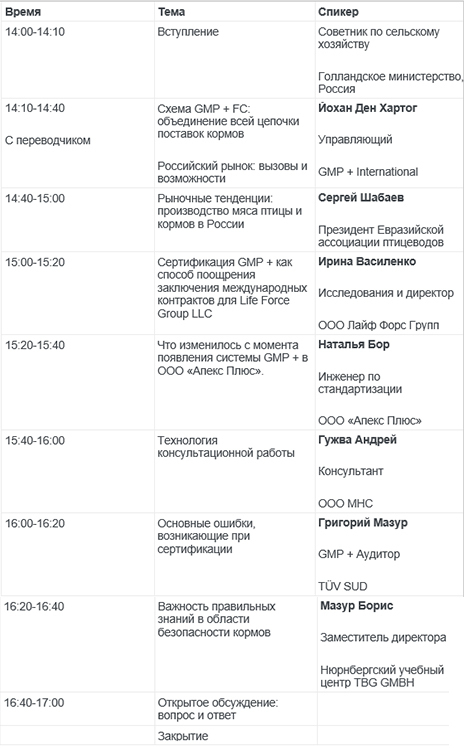 | Время | Тема | Спикер |
|---|---|---|
| 14:00-14:10 | Вступление | Советник по сельскому хозяйству Голландское министерство, Россия |
| 14:10-14:40 С переводчиком | Схема GMP + FC: объединение всей цепочки поставок кормов Российский рынок: вызовы и возможности | Йохан Ден Хартог Управляющий GMP + International |
| 14:40-15:00 | Рыночные тенденции: производство мяса птицы и кормов в России | Сергей Шабаев Президент Евразийской ассоциации птицеводов |
| 15:00-15:20 | Сертификация GMP + как способ поощрения заключения международных контрактов для Life Force Group LLC | Ирина Василенко Исследования и директор ООО Лайф Форс Групп |
| 15:20-15:40 | Что изменилось с момента появления системы GMP + в ООО «Апекс Плюс». | Наталья Бор Инженер по стандартизации ООО «Апекс Плюс» |
| 15:40-16:00 | Технология консультационной работы | Гужва Андрей Консультант ООО МНС |
| 16:00-16:20 | Основные ошибки, возникающие при сертификации | Григорий Мазур GMP + Аудитор TÜV SUD |
| 16:20-16:40 | Важность правильных знаний в области безопасности кормов | Мазур Борис Заместитель директора Нюрнбергский учебный центр TBG GMBH |
| 16:40-17:00 | Открытое обсуждение: вопрос и ответ | |
| | Закрытие | |